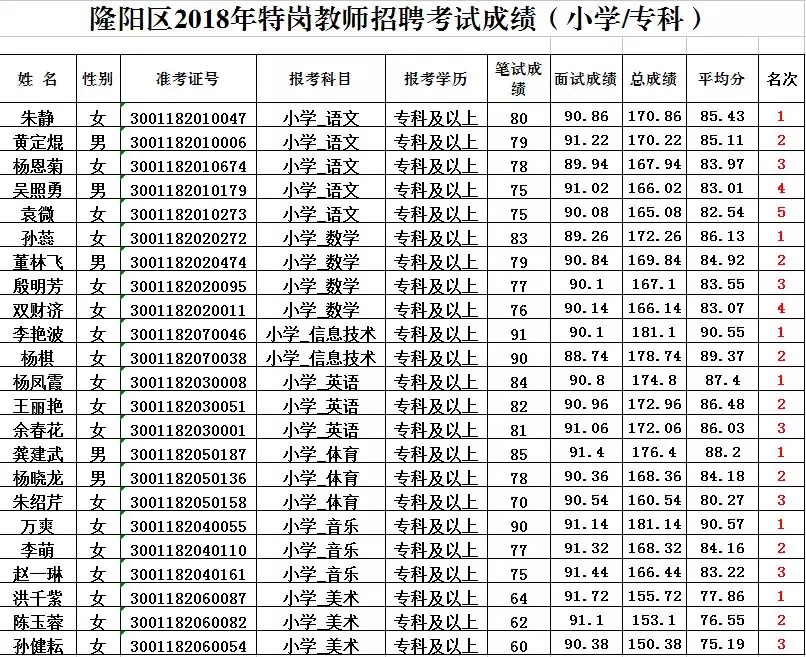 隆阳区2018年特岗教师招聘考试成绩（小学/专科）

| 姓 名 | 性别 | 准考证号 | 报考科目 | 报考学历 | 笔试成绩 | 面试成绩 | 总成绩 | 平均分 | 名次 |
|---|---|---|---|---|---|---|---|---|---|
| 朱静 | 女 | 3001182010047 | 小学_语文 | 专科及以上 | 80 | 90.86 | 170.86 | 85.43 | 1 |
| 黄定焜 | 男 | 3001182010006 | 小学_语文 | 专科及以上 | 79 | 91.22 | 170.22 | 85.11 | 2 |
| 杨恩菊 | 女 | 3001182010674 | 小学_语文 | 专科及以上 | 78 | 89.94 | 167.94 | 83.97 | 3 |
| 吴照勇 | 男 | 3001182010179 | 小学_语文 | 专科及以上 | 75 | 91.02 | 166.02 | 83.01 | 4 |
| 袁微 | 女 | 3001182010273 | 小学_语文 | 专科及以上 | 75 | 90.08 | 165.08 | 82.54 | 5 |
| 孙蕊 | 女 | 3001182020272 | 小学_数学 | 专科及以上 | 83 | 89.26 | 172.26 | 86.13 | 1 |
| 董林飞 | 男 | 3001182020474 | 小学_数学 | 专科及以上 | 79 | 90.84 | 169.84 | 84.92 | 2 |
| 殷明芳 | 女 | 3001182020095 | 小学_数学 | 专科及以上 | 77 | 90.1 | 167.1 | 83.55 | 3 |
| 双财济 | 女 | 3001182020011 | 小学_数学 | 专科及以上 | 76 | 90.14 | 166.14 | 83.07 | 4 |
| 李艳波 | 女 | 3001182070046 | 小学_信息技术 | 专科及以上 | 91 | 90.1 | 181.1 | 90.55 | 1 |
| 杨棋 | 女 | 3001182070038 | 小学_信息技术 | 专科及以上 | 90 | 88.74 | 178.74 | 89.37 | 2 |
| 杨凤霞 | 女 | 3001182030008 | 小学_英语 | 专科及以上 | 84 | 90.8 | 174.8 | 87.4 | 1 |
| 王丽艳 | 女 | 3001182030051 | 小学_英语 | 专科及以上 | 82 | 90.96 | 172.96 | 86.48 | 2 |
| 余春花 | 女 | 3001182030001 | 小学_英语 | 专科及以上 | 81 | 91.06 | 172.06 | 86.03 | 3 |
| 龚建武 | 男 | 3001182050187 | 小学_体育 | 专科及以上 | 85 | 91.4 | 176.4 | 88.2 | 1 |
| 杨晓龙 | 男 | 3001182050136 | 小学_体育 | 专科及以上 | 78 | 90.36 | 168.36 | 84.18 | 2 |
| 朱绍芹 | 女 | 3001182050158 | 小学_体育 | 专科及以上 | 70 | 90.54 | 160.54 | 80.27 | 3 |
| 万爽 | 女 | 3001182040055 | 小学_音乐 | 专科及以上 | 90 | 91.14 | 181.14 | 90.57 | 1 |
| 李萌 | 女 | 3001182040110 | 小学_音乐 | 专科及以上 | 77 | 91.32 | 168.32 | 84.16 | 2 |
| 赵一琳 | 女 | 3001182040161 | 小学_音乐 | 专科及以上 | 75 | 91.44 | 166.44 | 83.22 | 3 |
| 洪千紫 | 女 | 3001182060087 | 小学_美术 | 专科及以上 | 64 | 91.72 | 155.72 | 77.86 | 1 |
| 陈玉蓉 | 女 | 3001182060082 | 小学_美术 | 专科及以上 | 62 | 91.1 | 153.1 | 76.55 | 2 |
| 孙健耘 | 女 | 3001182060054 | 小学_美术 | 专科及以上 | 60 | 90.38 | 150.38 | 75.19 | 3 |